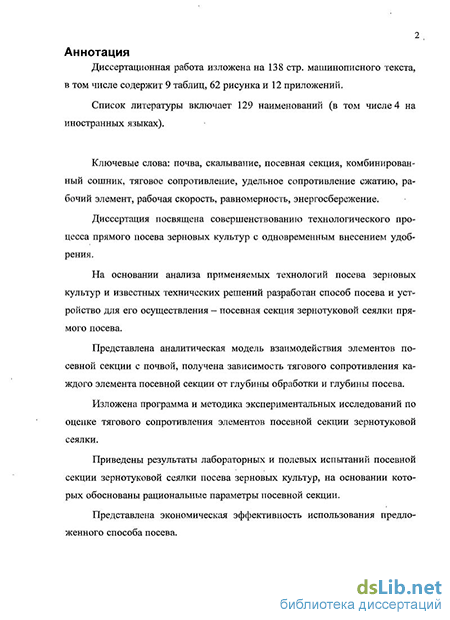 2

Аннотация

Диссертационная работа изложена на 138 стр. машинописного текста, в том числе содержит 9 таблиц, 62 рисунка и 12 приложений.

Список литературы включает 129 наименований (в том числе 4 на иностранных языках).

Ключевые слова: почва, скалывание, посевная секция, комбинированный сошник, тяговое сопротивление, удельное сопротивление сжатию, рабочий элемент, рабочая скорость, равномерность, энергосбережение.

Диссертация посвящена совершенствованию технологического процесса прямого посева зерновых культур с одновременным внесением удобрения.

На основании анализа применяемых технологий посева зерновых культур и известных технических решений разработан способ посева и устройство для его осуществления – посевная секция зернотуковой сеялки прямого посева.

Представлена аналитическая модель взаимодействия элементов посевной секции с почвой, получена зависимость тягового сопротивления каждого элемента посевной секции от глубины обработки и глубины посева.

Изложена программа и методика экспериментальных исследований по оценке тягового сопротивления элементов посевной секции зернотуковой сеялки.

Приведены результаты лабораторных и полевых испытаний посевной секции зернотуковой сеялки посева зерновых культур, на основании которых обоснованы рациональные параметры посевной секции.

Представлена экономическая эффективность использования предложенного способа посева.

dsLib.net
библиотека диссертаций